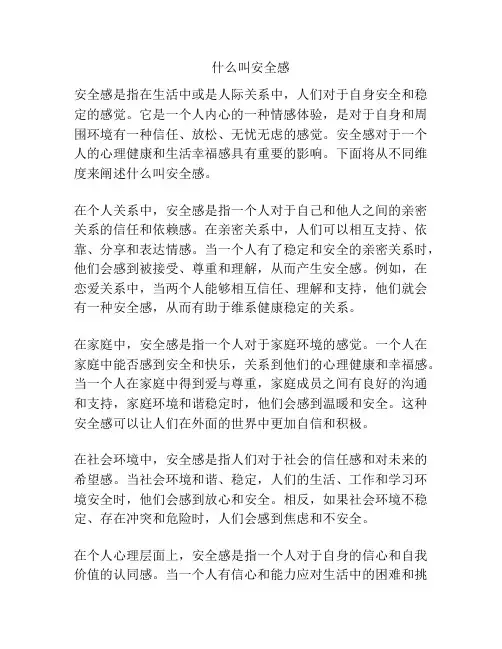 什么叫安全感

安全感是指在生活中或是人际关系中，人们对于自身安全和稳定的感觉。它是一个人内心的一种情感体验，是对于自身和周围环境有一种信任、放松、无忧无虑的感觉。安全感对于一个人的心理健康和生活幸福感具有重要的影响。下面将从不同维度来阐述什么叫安全感。

在个人关系中，安全感是指一个人对于自己和他人之间的亲密关系的信任和依赖感。在亲密关系中，人们可以相互支持、依靠、分享和表达情感。当一个人有了稳定和安全的亲密关系时，他们会感到被接受、尊重和理解，从而产生安全感。例如，在恋爱关系中，当两个人能够相互信任、理解和支持，他们就会有一种安全感，从而有助于维系健康稳定的关系。

在家庭中，安全感是指一个人对于家庭环境的感觉。一个人在家庭中能否感到安全和快乐，关系到他们的心理健康和幸福感。当一个人在家庭中得到爱与尊重，家庭成员之间有良好的沟通和支持，家庭环境和谐稳定时，他们会感到温暖和安全。这种安全感可以让人们在外面的世界中更加自信和积极。

在社会环境中，安全感是指人们对于社会的信任感和对未来的希望感。当社会环境和谐、稳定，人们的生活、工作和学习环境安全时，他们会感到放心和安全。相反，如果社会环境不稳定、存在冲突和危险时，人们会感到焦虑和不安全。

在个人心理层面上，安全感是指一个人对于自身的信心和自我价值的认同感。当一个人有信心和能力应对生活中的困难和挑